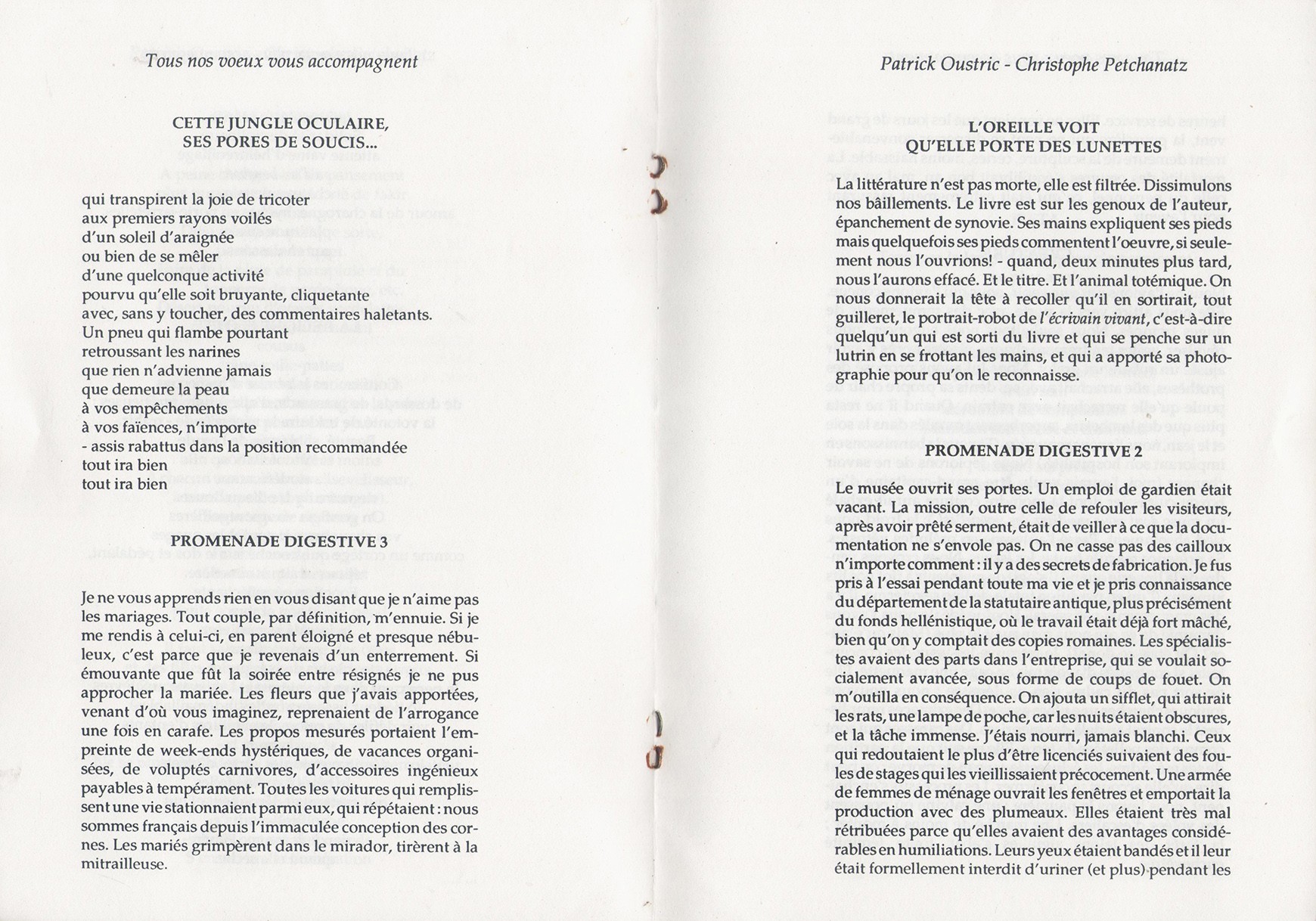 Tous nos voeux vous accompagnent

CETTE JUNGLE OCULAIRE,
SES PORES DE SOUCIS...

qui transpirent la joie de tricoter
aux premiers rayons voilés
d'un soleil d'araignée
ou bien de se mêler
d'une quelconque activité
pourvu qu'elle soit bruyante, cliquetante
avec, sans y toucher, des commentaires haletants.
Un pneu qui flambe pourtant
retroussant les narines
que rien n'advienne jamais
que demeure la peau
à vos empêchements
à vos faïences, n'importe
- assis rabattus dans la position recommandée
tout ira bien
tout ira bien

PROMENADE DIGESTIVE 3

Je ne vous apprends rien en vous disant que je n'aime pas les mariages. Tout couple, par définition, m'ennuie. Si je me rendis à celui-ci, en parent éloigné et presque nébuleux, c'est parce que je revenais d'un enterrement. Si émouvante que fût la soirée entre résignés je ne pus approcher la mariée. Les fleurs que j'avais apportées, venant d'où vous imaginez, reprenaient de l'arrogance une fois en carafe. Les propos mesurés portaient l'empreinte de week-ends hystériques, de vacances organisées, de voluptés carnivores, d'accessoires ingénieux payables à tempérament. Toutes les voitures qui remplissent une vie stationnaient parmi eux, qui répétaient : nous sommes français depuis l'immaculée conception des cornes. Les mariés grimpèrent dans le mirador, tirèrent à la mitrailleuse.

Patrick Oustric - Christophe Petchanatz

L'OREILLE VOIT
QU'ELLE PORTE DES LUNETTES

La littérature n'est pas morte, elle est filtrée. Dissimulons nos bâillements. Le livre est sur les genoux de l'auteur, épanchement de synovie. Ses mains expliquent ses pieds mais quelquefois ses pieds commentent l'oeuvre, si seulement nous l'ouvrions! - quand, deux minutes plus tard, nous l'aurons effacé. Et le titre. Et l'animal totémique. On nous donnerait la tête à recoller qu'il en sortirait, tout guilleret, le portrait-robot de l'écrivain vivant, c'est-à-dire quelqu'un qui est sorti du livre et qui se penche sur un lutrin en se frottant les mains, et qui a apporté sa photographie pour qu'on le reconnaisse.

PROMENADE DIGESTIVE 2

Le musée ouvrit ses portes. Un emploi de gardien était vacant. La mission, outre celle de refouler les visiteurs, après avoir prêté serment, était de veiller à ce que la documentation ne s'envole pas. On ne casse pas des cailloux n'importe comment : il y a des secrets de fabrication. Je fus pris à l'essai pendant toute ma vie et je pris connaissance du département de la statutaire antique, plus précisément du fonds hellénistique, où le travail était déjà fort mâché, bien qu'on y comptait des copies romaines. Les spécialistes avaient des parts dans l'entreprise, qui se voulait socialement avancée, sous forme de coups de fouet. On m'outilla en conséquence. On ajouta un sifflet, qui attirait les rats, une lampe de poche, car les nuits étaient obscures, et la tâche immense. J'étais nourri, jamais blanchi. Ceux qui redoutaient le plus d'être licenciés suivaient des foules de stages qui les vieillissaient précocement. Une armée de femmes de ménage ouvrait les fenêtres et emportait la production avec des plumeaux. Elles étaient très mal rétribuées parce qu'elles avaient des avantages considérables en humiliations. Leurs yeux étaient bandés et il leur était formellement interdit d'uriner (et plus) pendant les